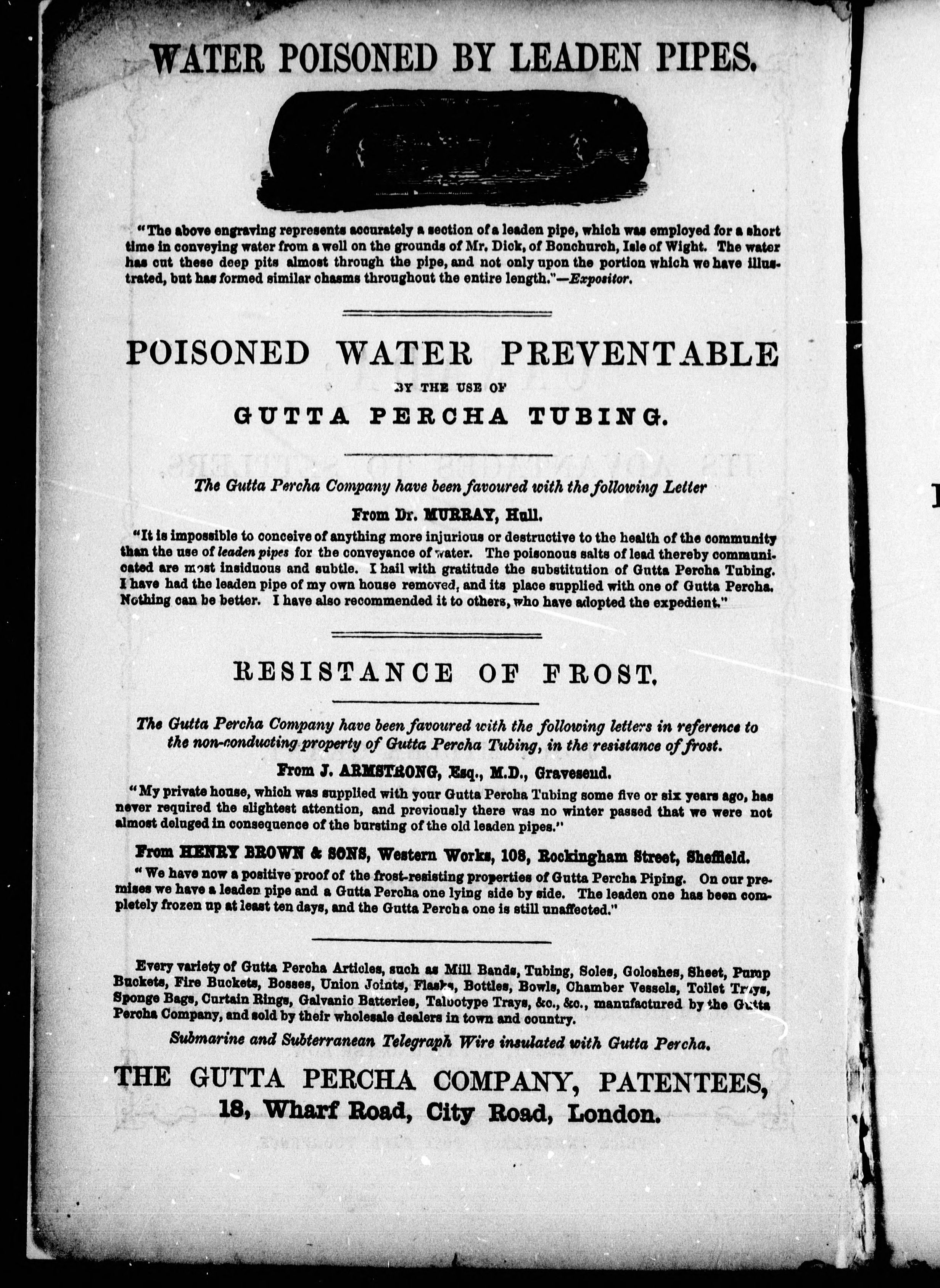 WATER POISONED BY LEADEN PIPES.

"The above engraving represents accurately a section of a leaden pipe, which was employed for a short time in conveying water from a well on the grounds of Mr. Dick, of Bonchurch, Isle of Wight. The water has cut these deep pits almost through the pipe, and not only upon the portion which we have illustrated, but has formed similar chasms throughout the entire length."—Expositor.

POISONED WATER PREVENTABLE
BY THE USE OF
GUTTA PERCHA TUBING.

The Gutta Percha Company have been favoured with the following Letter
From Dr. MURRAY, Hull.
"It is impossible to conceive of anything more injurious or destructive to the health of the community than the use of leaden pipes for the conveyance of water. The poisonous salts of lead thereby communicated are most insiduous and subtle. I hail with gratitude the substitution of Gutta Percha Tubing. I have had the leaden pipe of my own house removed, and its place supplied with one of Gutta Percha. Nothing can be better. I have also recommended it to others, who have adopted the expedient."

RESISTANCE OF FROST.

The Gutta Percha Company have been favoured with the following letters in reference to the non-conducting property of Gutta Percha Tubing, in the resistance of frost.
From J. ARMSTRONG, Esq., M.D., Gravesend.
"My private house, which was supplied with your Gutta Percha Tubing some five or six years ago, has never required the slightest attention, and previously there was no winter passed that we were not almost deluged in consequence of the bursting of the old leaden pipes."
From HENRY BROWN & SONS, Western Works, 108, Rockingham Street, Sheffield.
"We have now a positive proof of the frost-resisting properties of Gutta Percha Piping. On our premises we have a leaden pipe and a Gutta Percha one lying side by side. The leaden one has been completely frozen up at least ten days, and the Gutta Percha one is still unaffected."

Every variety of Gutta Percha Articles, such as Mill Bands, Tubing, Soles, Goloshes, Sheet, Pump Buckets, Fire Buckets, Bosses, Union Joints, Flasks, Bottles, Bowls, Chamber Vessels, Toilet Trays, Sponge Bags, Curtain Rings, Galvanic Batteries, Talbotype Trays, &c., &c., manufactured by the Gutta Percha Company, and sold by their wholesale dealers in town and country.
Submarine and Subterranean Telegraph Wire insulated with Gutta Percha.
THE GUTTA PERCHA COMPANY, PATENTEES,
18, Wharf Road, City Road, London.